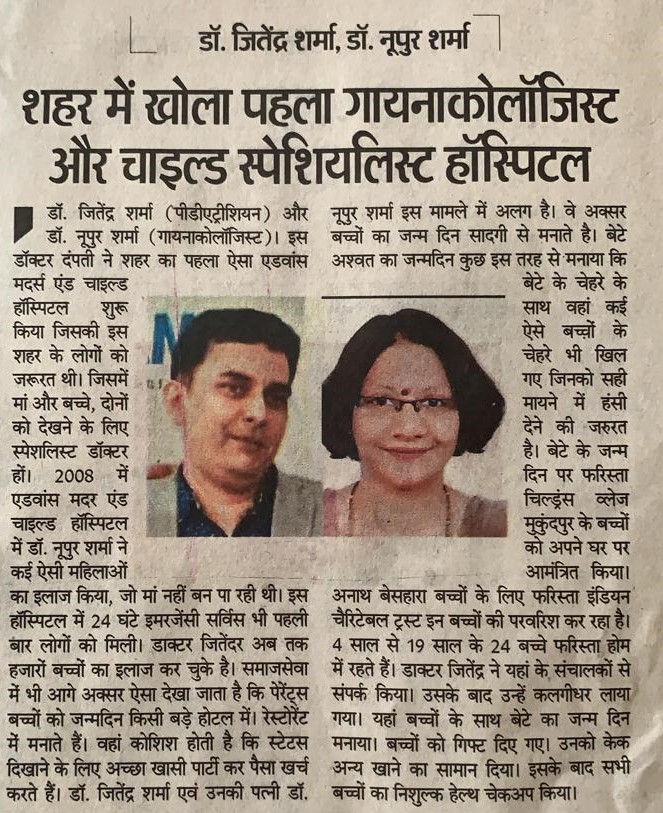 डॉ. जितेंद्र शर्मा, डॉ. नूपुर शर्मा

शहर में खोला पहला गायनाकोलॉजिस्ट और चाइल्ड स्पेशियलिस्ट हॉस्पिटल

डॉ. जितेंद्र शर्मा (पीडीएट्रीशियन) और डॉ. नूपुर शर्मा (गायनाकोलॉजिस्ट)। इस डॉक्टर दंपती ने शहर का पहला ऐसा एडवांस मदर्स एंड चाइल्ड हॉस्पिटल शुरू किया जिसकी इस शहर के लोगों को जरूरत थी। जिसमें मां और बच्चे, दोनों को देखने के लिए स्पेशलिस्ट डॉक्टर हों। 2008 में एडवांस मदर एंड चाइल्ड हॉस्पिटल में डॉ. नूपुर शर्मा ने कई ऐसी महिलाओं का इलाज किया, जो मां नहीं बन पा रही थी। इस हॉस्पिटल में 24 घंटे इमरजेंसी सर्विस भी पहली बार लोगों को मिली। डाक्टर जितेंदर अब तक हजारों बच्चों का इलाज कर चुके है। समाजसेवा में भी आगे अक्सर ऐसा देखा जाता है कि पेरेंट्स बच्चों को जन्मदिन किसी बड़े होटल में। रेस्टोरेंट में मनाते हैं। वहां कोशिश होती है कि स्टेटस दिखाने के लिए अच्छा खासी पार्टी कर पैसा खर्च करते हैं। डॉ. जितेंद्र शर्मा एवं उनकी पत्नी डॉ. नूपुर शर्मा इस मामले में अलग है। वे अक्सर बच्चों का जन्म दिन सादगी से मनाते है। बेटे अश्वत का जन्मदिन कुछ इस तरह से मनाया कि बेटे के चेहरे के साथ वहां कई ऐसे बच्चों के चेहरे भी खिल गए जिनको सही मायने में हंसी देने की जरुरत है। बेटे के जन्म दिन पर फरिस्ता चिल्ड्रंस व्लेज मुकुंदपुर के बच्चों को अपने घर पर आमंत्रित किया। अनाथ बेसहारा बच्चों के लिए फरिस्ता इंडियन चैरिटेबल ट्रस्ट इन बच्चों की परवरिश कर रहा है। 4 साल से 19 साल के 24 बच्चे फरिस्ता होम में रहते हैं। डाक्टर जितेंद्र ने यहां के संचालकों से संपर्क किया। उसके बाद उन्हें कलगीधर लाया गया। यहां बच्चों के साथ बेटे का जन्म दिन मनाया। बच्चों को गिफ्ट दिए गए। उनको केक अन्य खाने का सामान दिया। इसके बाद सभी बच्चों का निशुल्क हेल्थ चेकअप किया।